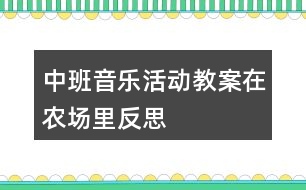 中班音乐活动教案在农场里反思